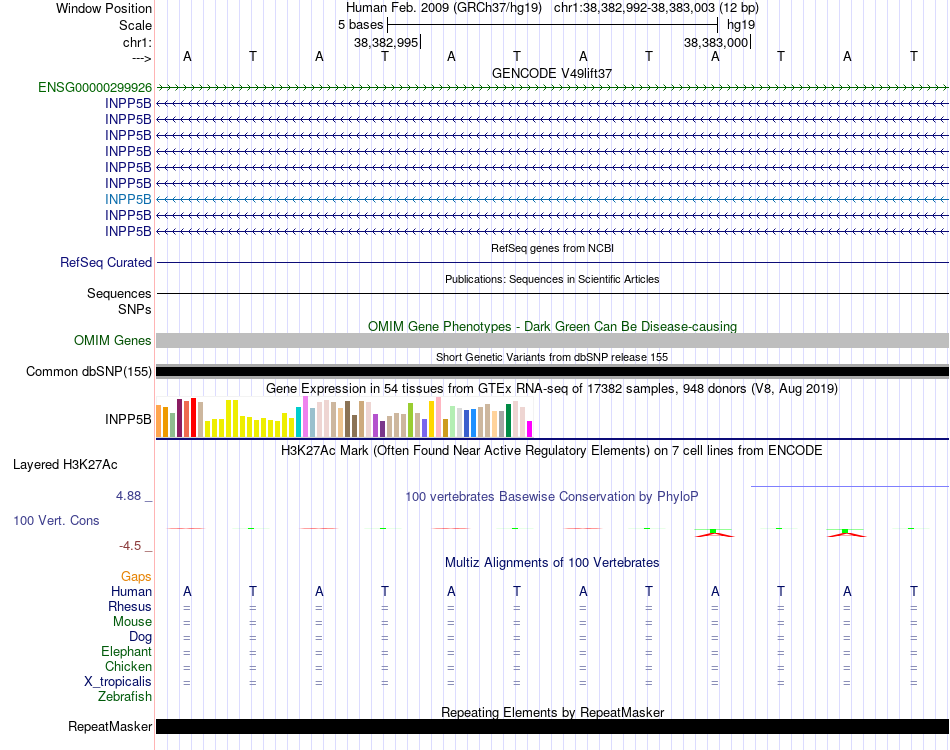 Window Position Human Feb. 2009 (GRCh37/hg19) chr1:38,382,992-38,383,003 (12 bp)
Scale 5 bases hg19
chr1: 38,382,995 38,383,000
---> A T A T A T A T A T A T

GENCODE V49lift37
ENSG00000299926
INPP5B
INPP5B
INPP5B
INPP5B
INPP5B
INPP5B
INPP5B
INPP5B
INPP5B

RefSeq genes from NCBI
RefSeq Curated

Publications: Sequences in Scientific Articles
Sequences
SNPs

OMIM Gene Phenotypes - Dark Green Can Be Disease-causing
OMIM Genes

Short Genetic Variants from dbSNP release 155
Common dbSNP(155)

Gene Expression in 54 tissues from GTEx RNA-seq of 17382 samples, 948 donors (V8, Aug 2019)
INPP5B

H3K27Ac Mark (Often Found Near Active Regulatory Elements) on 7 cell lines from ENCODE
Layered H3K27Ac

4.88 _
100 vertebrates Basewise Conservation by PhyloP
100 Vert. Cons
-4.5 _

Multiz Alignments of 100 Vertebrates
Gaps
Human A T A T A T A T A T A T
Rhesus = = = = = = = = = = = =
Mouse = = = = = = = = = = = =
Dog = = = = = = = = = = = =
Elephant = = = = = = = = = = = =
Chicken = = = = = = = = = = = =
X_tropicalis = = = = = = = = = = = =
Zebrafish

Repeating Elements by RepeatMasker
RepeatMasker